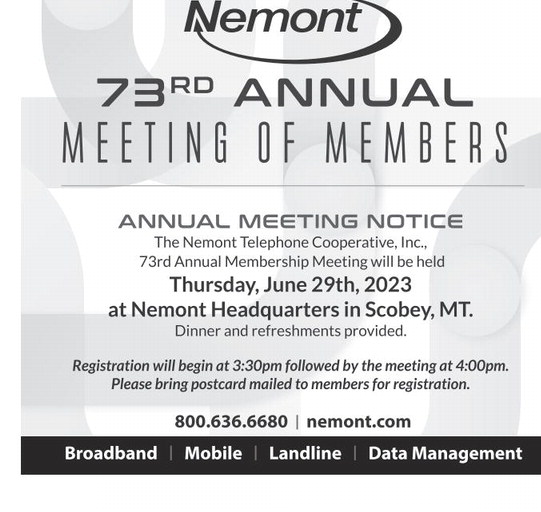 Nemont

73RD ANNUAL
MEETING OF MEMBERS

ANNUAL MEETING NOTICE
The Nemont Telephone Cooperative, Inc., 73rd Annual Membership Meeting will be held
Thursday, June 29th, 2023
at Nemont Headquarters in Scobey, MT.
Dinner and refreshments provided.

Registration will begin at 3:30pm followed by the meeting at 4:00pm. Please bring postcard mailed to members for registration.

800.636.6680 | nemont.com

Broadband | Mobile | Landline | Data Management